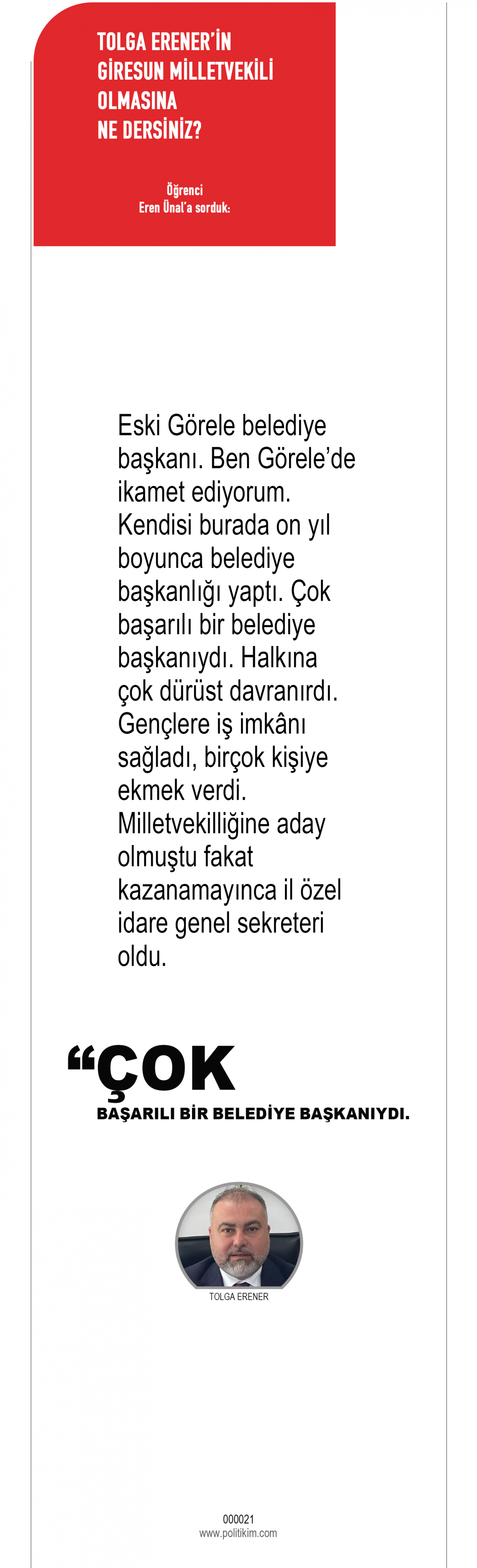 TOLGA ERENER'İN GİRESUN MİLLETVEKİLİ OLMASINA NE DERSİNİZ?

Öğrenci
Eren Ünal'a sorduk:

Eski Görele belediye başkanı. Ben Görele'de ikamet ediyorum. Kendisi burada on yıl boyunca belediye başkanlığı yaptı. Çok başarılı bir belediye başkanıydı. Halkına çok dürüst davranırdı. Gençlere iş imkânı sağladı, birçok kişiye ekmek verdi. Milletvekilliğine aday olmuştu fakat kazanamayınca il özel idare genel sekreteri oldu.

“ÇOK
BAŞARILI BİR BELEDİYE BAŞKANIYDI.

TOLGA ERENER

000021
www.politikim.com